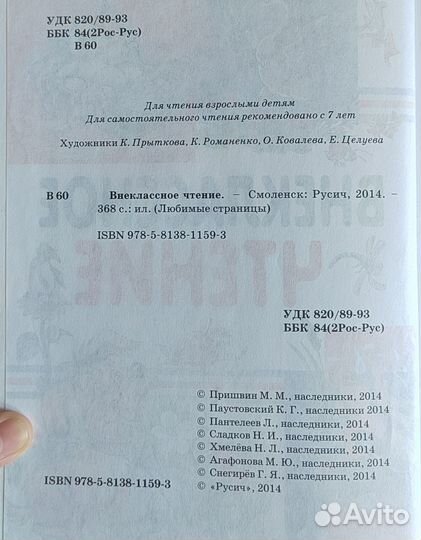 УДК 820/89-93
ББК 84(2Рос-Рус)
В 60

Для чтения взрослыми детям
Для самостоятельного чтения рекомендовано с 7 лет

Художники К. Прыткова, К. Романенко, О. Ковалева, Е. Целуева

В 60 Внеклассное чтение. – Смоленск: Русич, 2014. – 368 с.: ил. (Любимые страницы)

ISBN 978-5-8138-1159-3

УДК 820/89-93
ББК 84(2Рос-Рус)

© Пришвин М. М., наследники, 2014
© Паустовский К. Г., наследники 2014
© Пантелеев Л., наследники, 2014
© Сладков Н. И., наследники, 2014
© Хмелёва Н. Л., наследники, 2014
© Агафонова М. Ю., наследники, 2014
© Снегирёв Г. Я., наследники, 2014
© «Русич», 2014

ISBN 978-5-8138-1159-3

Avito